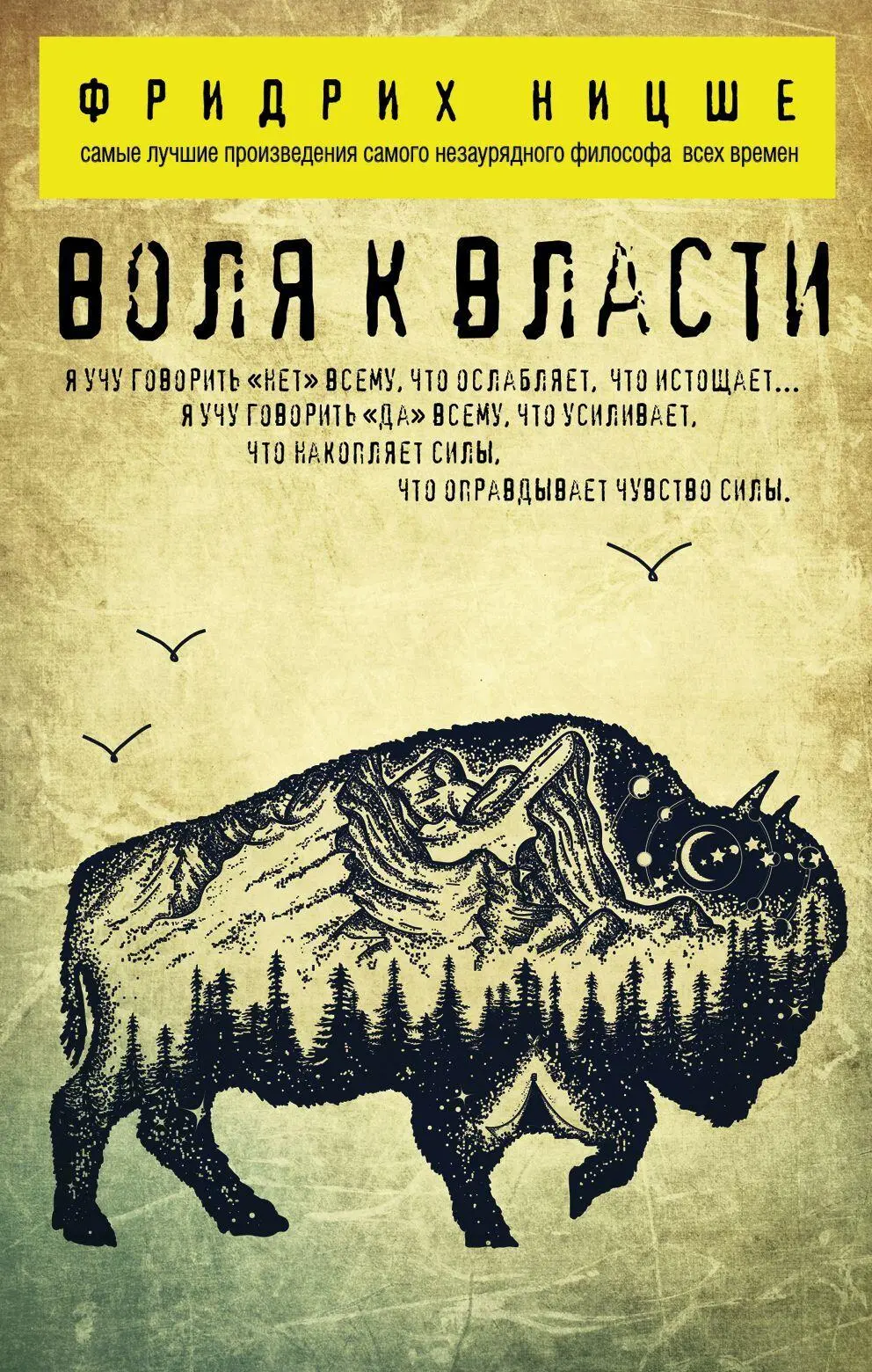 ФРИДРИХ НИЦШЕ
самые лучшие произведения самого незаурядного философа всех времен

ВОЛЯ К ВЛАСТИ

Я УЧУ ГОВОРИТЬ «НЕТ» ВСЕМУ, ЧТО ОСЛАБЛЯЕТ, ЧТО ИСТОЩАЕТ...
Я УЧУ ГОВОРИТЬ «ДА» ВСЕМУ, ЧТО УСИЛИВАЕТ,
ЧТО НАКОПЛЯЕТ СИЛЫ,
ЧТО ОПРАВДЫВАЕТ ЧУВСТВО СИЛЫ.